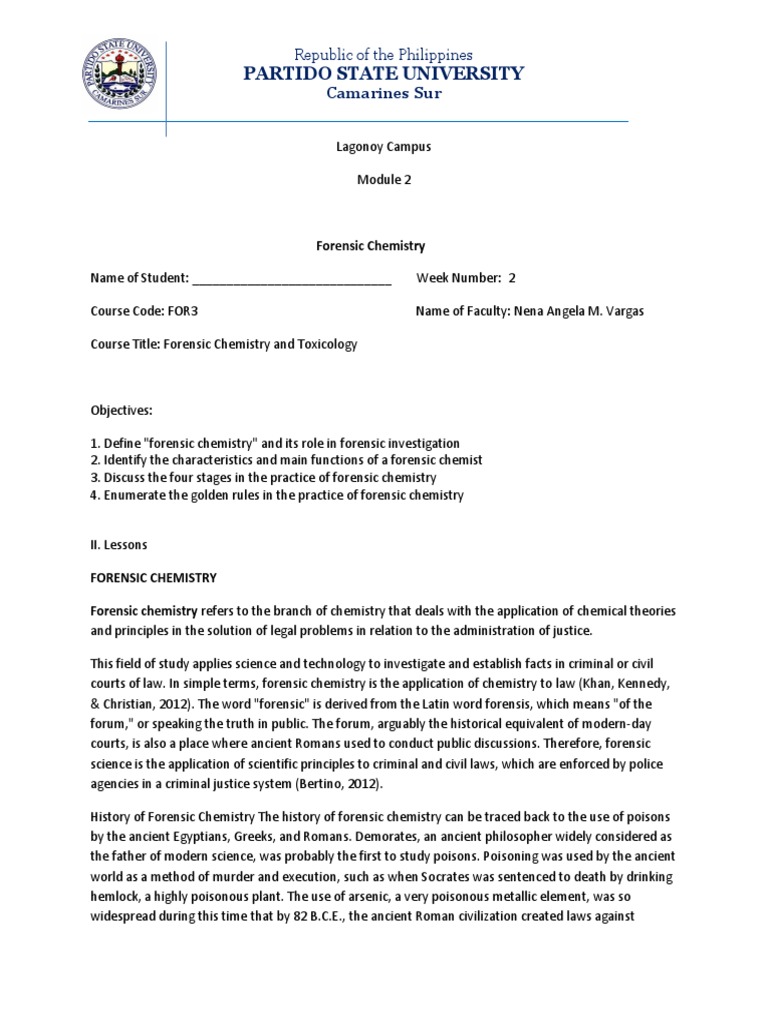 PARTIDO STATE UNIVERSITY CAMARINES SUR

Republic of the Philippines
PARTIDO STATE UNIVERSITY
Camarines Sur

Lagonoy Campus

Module 2

Forensic Chemistry

Name of Student: ______________________________ Week Number: 2

Course Code: FOR3 Name of Faculty: Nena Angela M. Vargas

Course Title: Forensic Chemistry and Toxicology

Objectives:

1. Define "forensic chemistry" and its role in forensic investigation
2. Identify the characteristics and main functions of a forensic chemist
3. Discuss the four stages in the practice of forensic chemistry
4. Enumerate the golden rules in the practice of forensic chemistry

II. Lessons

FORENSIC CHEMISTRY

Forensic chemistry refers to the branch of chemistry that deals with the application of chemical theories and principles in the solution of legal problems in relation to the administration of justice.

This field of study applies science and technology to investigate and establish facts in criminal or civil courts of law. In simple terms, forensic chemistry is the application of chemistry to law (Khan, Kennedy, & Christian, 2012). The word "forensic" is derived from the Latin word forensis, which means "of the forum," or speaking the truth in public. The forum, arguably the historical equivalent of modern-day courts, is also a place where ancient Romans used to conduct public discussions. Therefore, forensic science is the application of scientific principles to criminal and civil laws, which are enforced by police agencies in a criminal justice system (Bertino, 2012).

History of Forensic Chemistry The history of forensic chemistry can be traced back to the use of poisons by the ancient Egyptians, Greeks, and Romans. Demorates, an ancient philosopher widely considered as the father of modern science, was probably the first to study poisons. Poisoning was used by the ancient world as a method of murder and execution, such as when Socrates was sentenced to death by drinking hemlock, a highly poisonous plant. The use of arsenic, a very poisonous metallic element, was so widespread during this time that by 82 B.C.E., the ancient Roman civilization created laws against